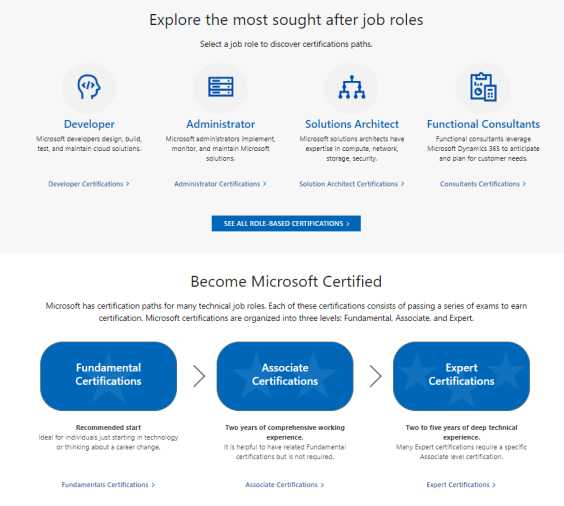 Explore the most sought after job roles

Select a job role to discover certifications paths.

Developer

Microsoft developers design, build, test, and maintain cloud solutions.

Developer Certifications >

Administrator

Microsoft administrators implement, monitor, and maintain Microsoft solutions.

Administrator Certifications >

Solutions Architect

Microsoft solutions architects have expertise in compute, network, storage, security.

Solution Architect Certifications >

Functional Consultants

Functional consultants leverage Microsoft Dynamics 365 to anticipate and plan for customer needs.

Consultants Certifications >

SEE ALL ROLE-BASED CERTIFICATIONS >

Become Microsoft Certified

Microsoft has certification paths for many technical job roles. Each of these certifications consists of passing a series of exams to earn certification. Microsoft certifications are organized into three levels: Fundamental, Associate, and Expert.

Fundamental Certifications

Recommended start
Ideal for individuals just starting in technology or thinking about a career change.

Fundamentals Certifications >

Associate Certifications

Two years of comprehensive working experience.
It is helpful to have related Fundamental certifications but is not required.

Associate Certifications >

Expert Certifications

Two to five years of deep technical experience.
Many Expert certifications require a specific Associate level certification.

Expert Certifications >